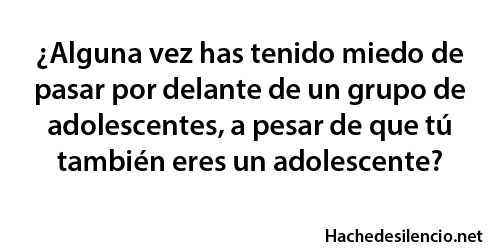 ¿Alguna vez has tenido miedo de pasar por delante de un grupo de adolescentes, a pesar de que tú también eres un adolescente?

Hachedesilencio.net